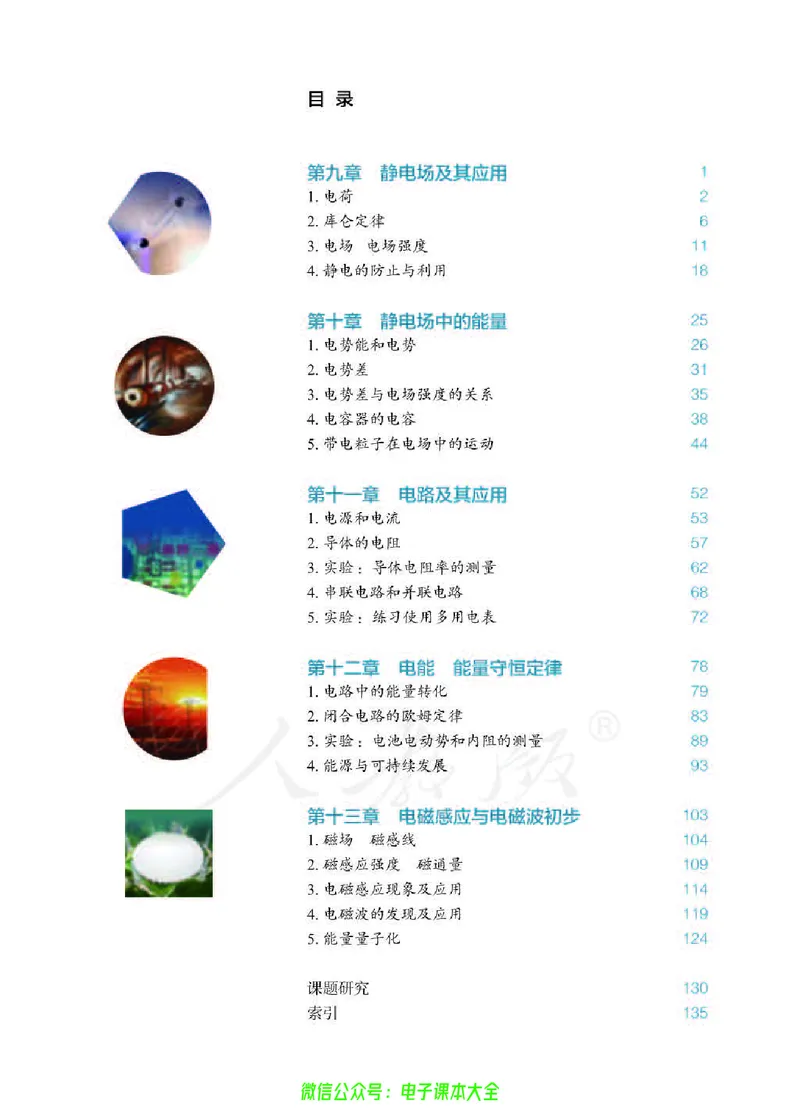 目 录

第九章 静电场及其应用 1
1. 电荷 2
2. 库仑定律 6
3. 电场 电场强度 11
4. 静电的防止与利用 18

第十章 静电场中的能量 25
1. 电势能和电势 26
2. 电势差 31
3. 电势差与电场强度的关系 35
4. 电容器的电容 38
5. 带电粒子在电场中的运动 44

第十一章 电路及其应用 52
1. 电源和电流 53
2. 导体的电阻 57
3. 实验：导体电阻率的测量 62
4. 串联电路和并联电路 68
5. 实验：练习使用多用电表 72

第十二章 电能 能量守恒定律 78
1. 电路中的能量转化 79
2. 闭合电路的欧姆定律 83
3. 实验：电池电动势和内阻的测量 89
4. 能源与可持续发展 93

第十三章 电磁感应与电磁波初步 103
1. 磁场 磁感线 104
2. 磁感应强度 磁通量 109
3. 电磁感应现象及应用 114
4. 电磁波的发现及应用 119
5. 能量量子化 124

课题研究 130
索引 135

人教版®

微信公众号：电子课本大全